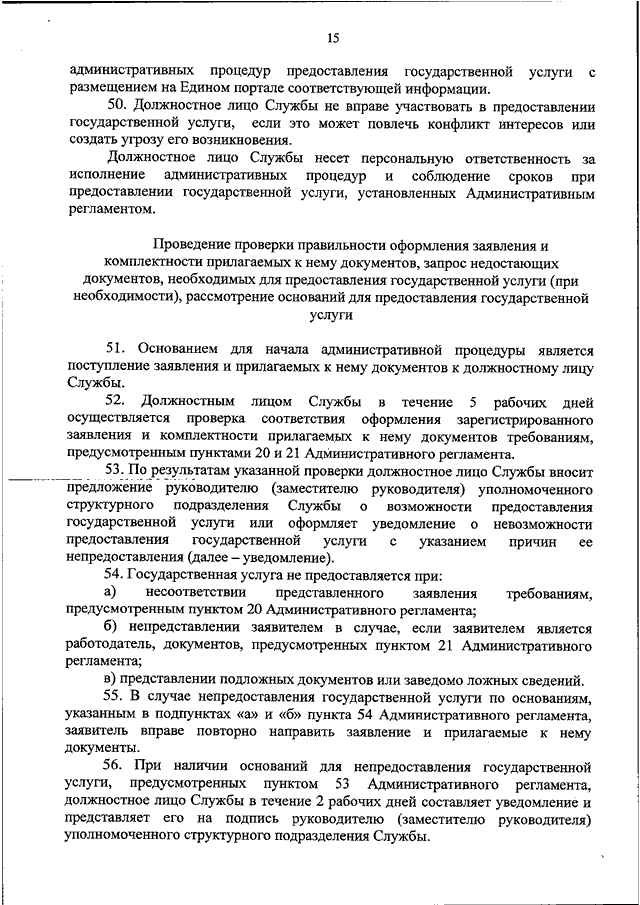 15

административных процедур предоставления государственной услуги с размещением на Едином портале соответствующей информации.

50. Должностное лицо Службы не вправе участвовать в предоставлении государственной услуги, если это может повлечь конфликт интересов или создать угрозу его возникновения.

Должностное лицо Службы несет персональную ответственность за исполнение административных процедур и соблюдение сроков при предоставлении государственной услуги, установленных Административным регламентом.

Проведение проверки правильности оформления заявления и комплектности прилагаемых к нему документов, запрос недостающих документов, необходимых для предоставления государственной услуги (при необходимости), рассмотрение оснований для предоставления государственной услуги

51. Основанием для начала административной процедуры является поступление заявления и прилагаемых к нему документов к должностному лицу Службы.

52. Должностным лицом Службы в течение 5 рабочих дней осуществляется проверка соответствия оформления зарегистрированного заявления и комплектности прилагаемых к нему документов требованиям, предусмотренным пунктами 20 и 21 Административного регламента.

53. По результатам указанной проверки должностное лицо Службы вносит предложение руководителю (заместителю руководителя) уполномоченного структурного подразделения Службы о возможности предоставления государственной услуги или оформляет уведомление о невозможности предоставления государственной услуги с указанием причин ее непредоставления (далее – уведомление).

54. Государственная услуга не предоставляется при:

а) несоответствии представленного заявления требованиям, предусмотренным пунктом 20 Административного регламента;

б) непредставлении заявителем в случае, если заявителем является работодатель, документов, предусмотренных пунктом 21 Административного регламента;

в) представлении подложных документов или заведомо ложных сведений.

55. В случае непредоставления государственной услуги по основаниям, указанным в подпунктах «а» и «б» пункта 54 Административного регламента, заявитель вправе повторно направить заявление и прилагаемые к нему документы.

56. При наличии оснований для непредоставления государственной услуги, предусмотренных пунктом 53 Административного регламента, должностное лицо Службы в течение 2 рабочих дней составляет уведомление и представляет его на подпись руководителю (заместителю руководителя) уполномоченного структурного подразделения Службы.